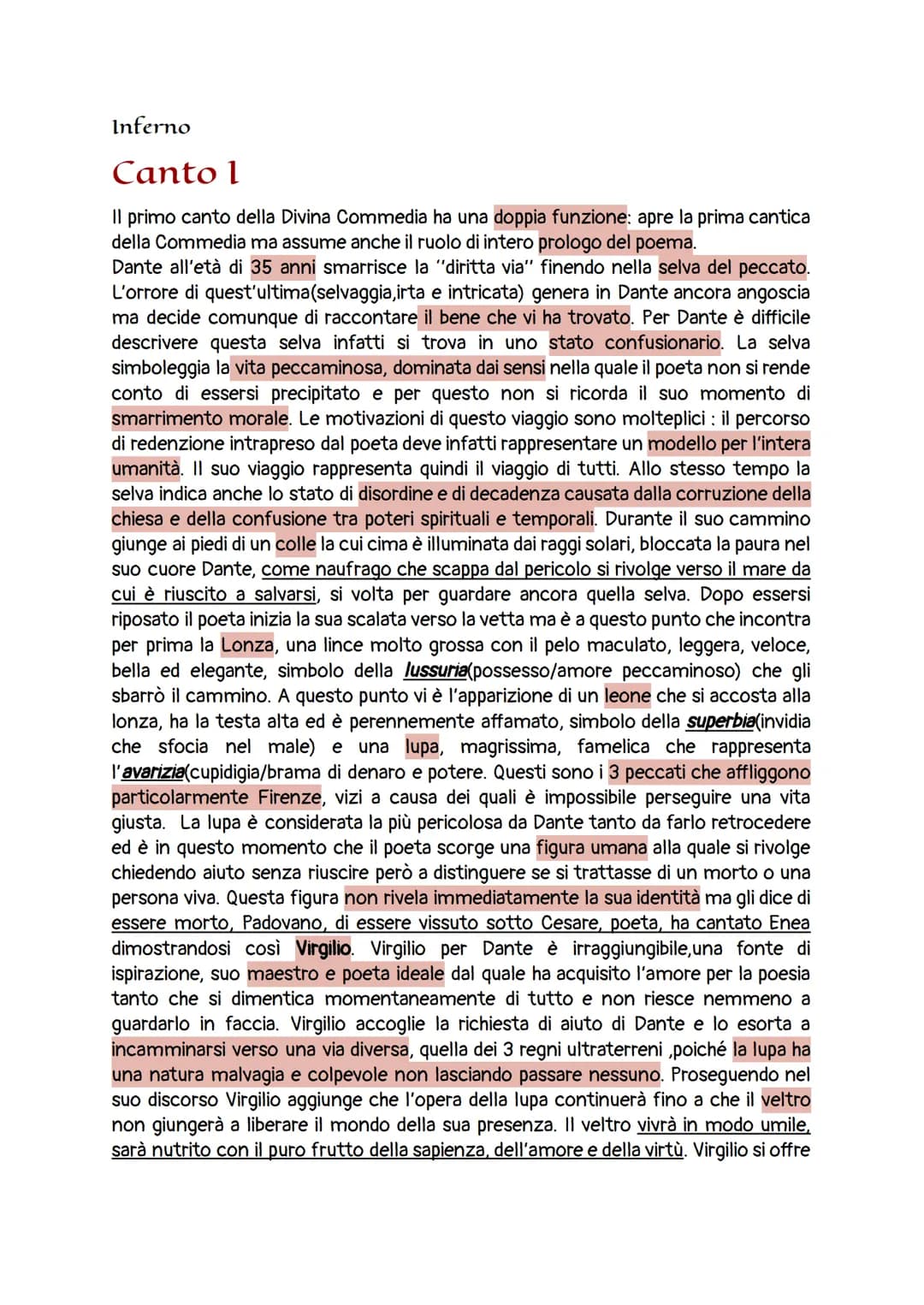 Inferno

Canto I

Il primo canto della Divina Commedia ha una doppia funzione: apre la prima cantica della Commedia ma assume anche il ruolo di intero prologo del poema.
Dante all'età di 35 anni smarrisce la "diritta via" finendo nella selva del peccato. L'orrore di quest'ultima(selvaggia,irta e intricata) genera in Dante ancora angoscia ma decide comunque di raccontare il bene che vi ha trovato. Per Dante è difficile descrivere questa selva infatti si trova in uno stato confusionario. La selva simboleggia la vita peccaminosa, dominata dai sensi nella quale il poeta non si rende conto di essersi precipitato e per questo non si ricorda il suo momento di smarrimento morale. Le motivazioni di questo viaggio sono molteplici : il percorso di redenzione intrapreso dal poeta deve infatti rappresentare un modello per l'intera umanità. Il suo viaggio rappresenta quindi il viaggio di tutti. Allo stesso tempo la selva indica anche lo stato di disordine e di decadenza causata dalla corruzione della chiesa e della confusione tra poteri spirituali e temporali. Durante il suo cammino giunge ai piedi di un colle la cui cima è illuminata dai raggi solari, bloccata la paura nel suo cuore Dante, come naufrago che scappa dal pericolo si rivolge verso il mare da cui è riuscito a salvarsi, si volta per guardare ancora quella selva. Dopo essersi riposato il poeta inizia la sua scalata verso la vetta ma è a questo punto che incontra per prima la Lonza, una lince molto grossa con il pelo maculato, leggera, veloce, bella ed elegante, simbolo della lussuria(possesso/amore peccaminoso) che gli sbarrò il cammino. A questo punto vi è l'apparizione di un leone che si accosta alla lonza, ha la testa alta ed è perennemente affamato, simbolo della superbia(invidia che sfocia nel male) e una lupa, magrissima, famelica che rappresenta l'avarizia(cupidigia/brama di denaro e potere. Questi sono i 3 peccati che affliggono particolarmente Firenze, vizi a causa dei quali è impossibile perseguire una vita giusta. La lupa è considerata la più pericolosa da Dante tanto da farlo retrocedere ed è in questo momento che il poeta scorge una figura umana alla quale si rivolge chiedendo aiuto senza riuscire però a distinguere se si trattasse di un morto o una persona viva. Questa figura non rivela immediatamente la sua identità ma gli dice di essere morto, Padovano, di essere vissuto sotto Cesare, poeta, ha cantato Enea dimostrandosi così Virgilio. Virgilio per Dante è irraggiungibile,una fonte di ispirazione, suo maestro e poeta ideale dal quale ha acquisito l'amore per la poesia tanto che si dimentica momentaneamente di tutto e non riesce nemmeno a guardarlo in faccia. Virgilio accoglie la richiesta di aiuto di Dante e lo esorta a incamminarsi verso una via diversa, quella dei 3 regni ultraterreni ,poiché la lupa ha una natura malvagia e colpevole non lasciando passare nessuno. Proseguendo nel suo discorso Virgilio aggiunge che l'opera della lupa continuerà fino a che il veltro non giungerà a liberare il mondo della sua presenza. Il veltro vivrà in modo umile, sarà nutrito con il puro frutto della sapienza, dell'amore e della virtù. Virgilio si offre